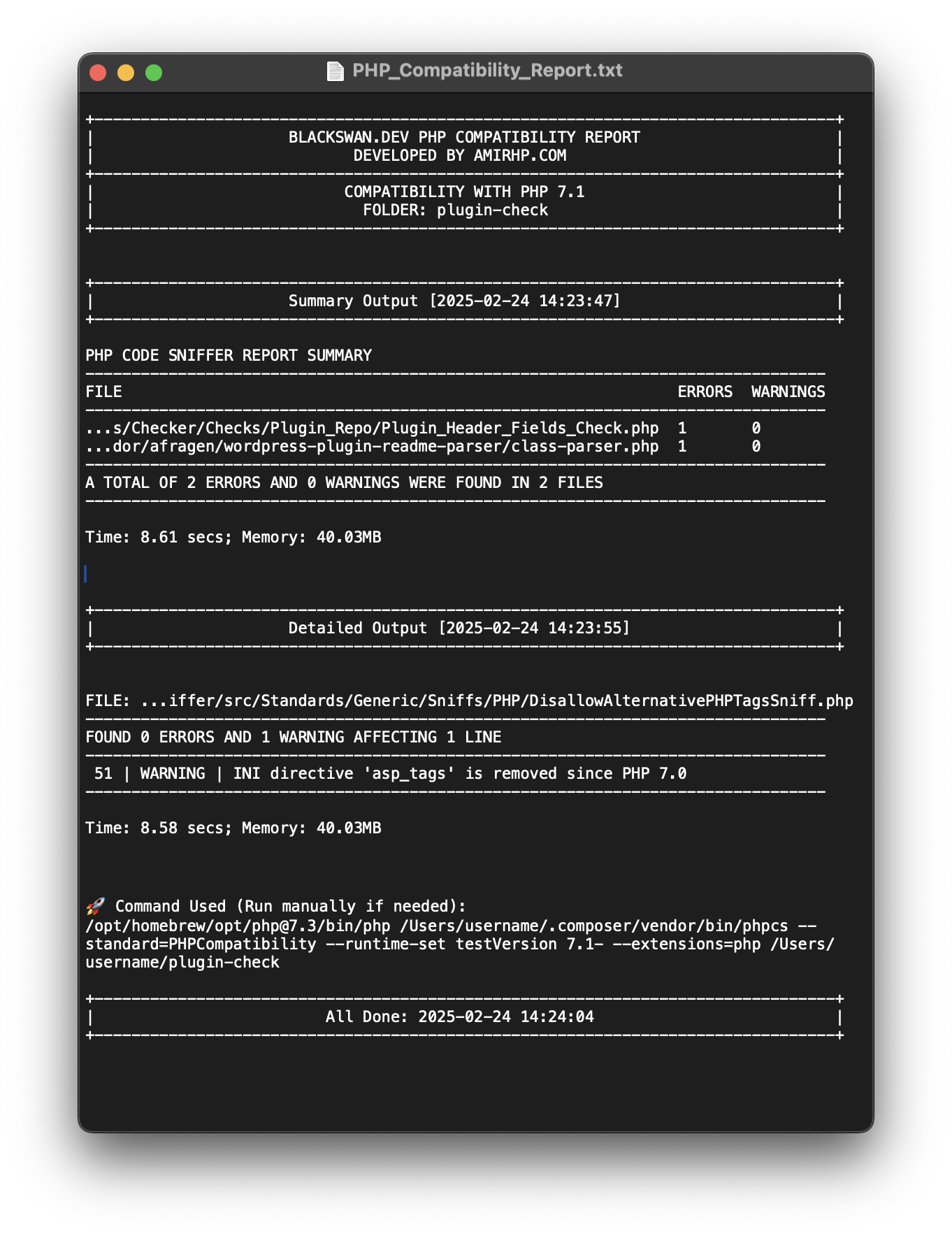 PHP_Compatibility_Report.txt

BLACKSWAN.DEV PHP COMPATIBILITY REPORT
DEVELOPED BY AMIRHP.COM

COMPATIBILITY WITH PHP 7.1
FOLDER: plugin-check

Summary Output [2025-02-24 14:23:47]

PHP CODE SNIFFER REPORT SUMMARY

| FILE | ERRORS | WARNINGS |
|---|---|---|
| ...s/Checker/Checks/Plugin_Repo/Plugin_Header_Fields_Check.php | 1 | 0 |
| ...dor/afragen/wordpress-plugin-readme-parser/class-parser.php | 1 | 0 |

A TOTAL OF 2 ERRORS AND 0 WARNINGS WERE FOUND IN 2 FILES

Time: 8.61 secs; Memory: 40.03MB

Detailed Output [2025-02-24 14:23:55]

FILE: ...iffer/src/Standards/Generic/Sniffs/PHP/DisallowAlternativePHPTagsSniff.php

FOUND 0 ERRORS AND 1 WARNING AFFECTING 1 LINE

51 | WARNING | INI directive 'asp_tags' is removed since PHP 7.0

Time: 8.58 secs; Memory: 40.03MB

🚀 Command Used (Run manually if needed):
/opt/homebrew/opt/php@7.3/bin/php /Users/username/.composer/vendor/bin/phpcs --standard=PHPCompatibility --runtime-set testVersion 7.1- --extensions=php /Users/username/plugin-check

All Done: 2025-02-24 14:24:04